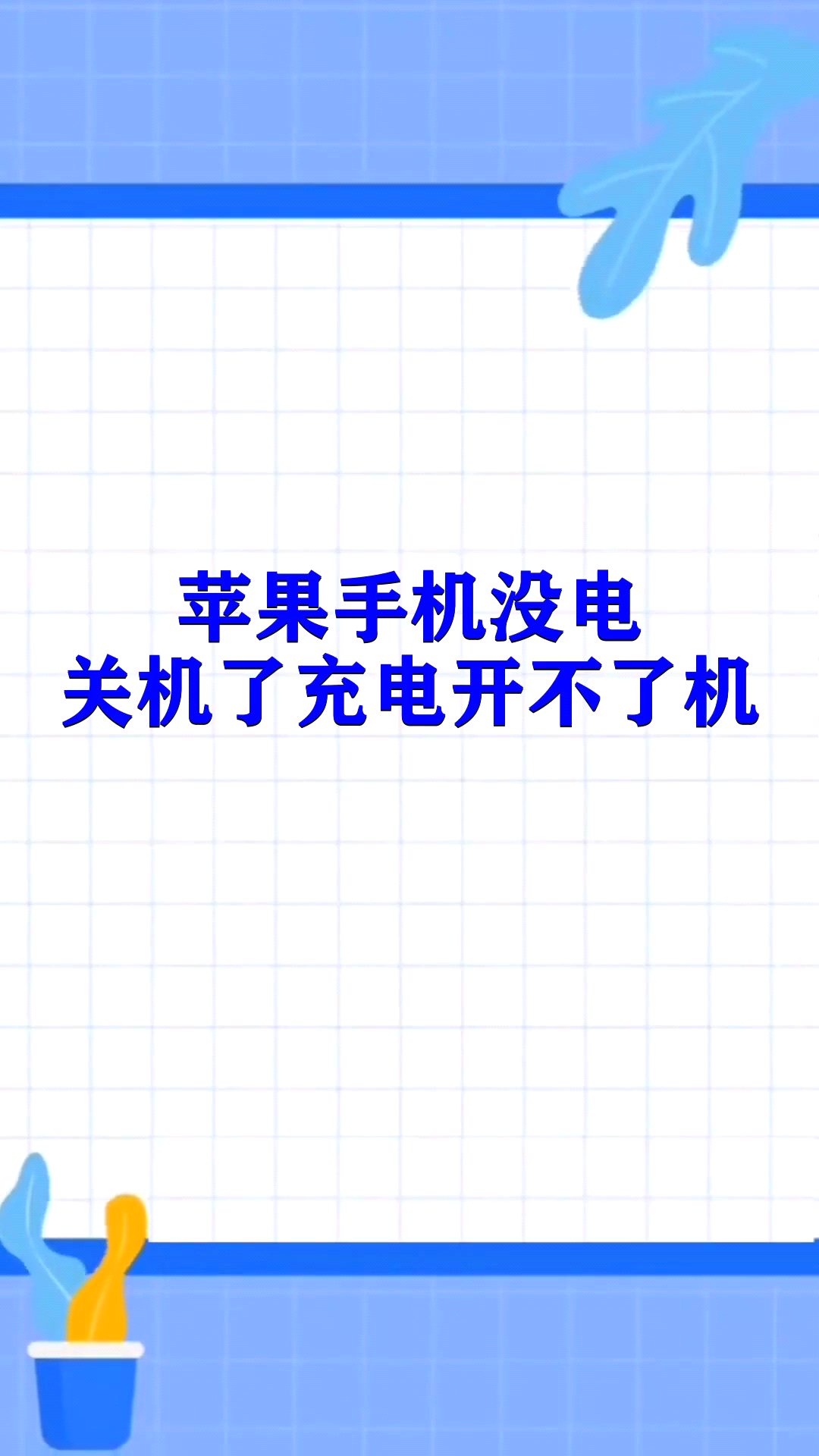 苹果手机没电
关机了充电开不了机